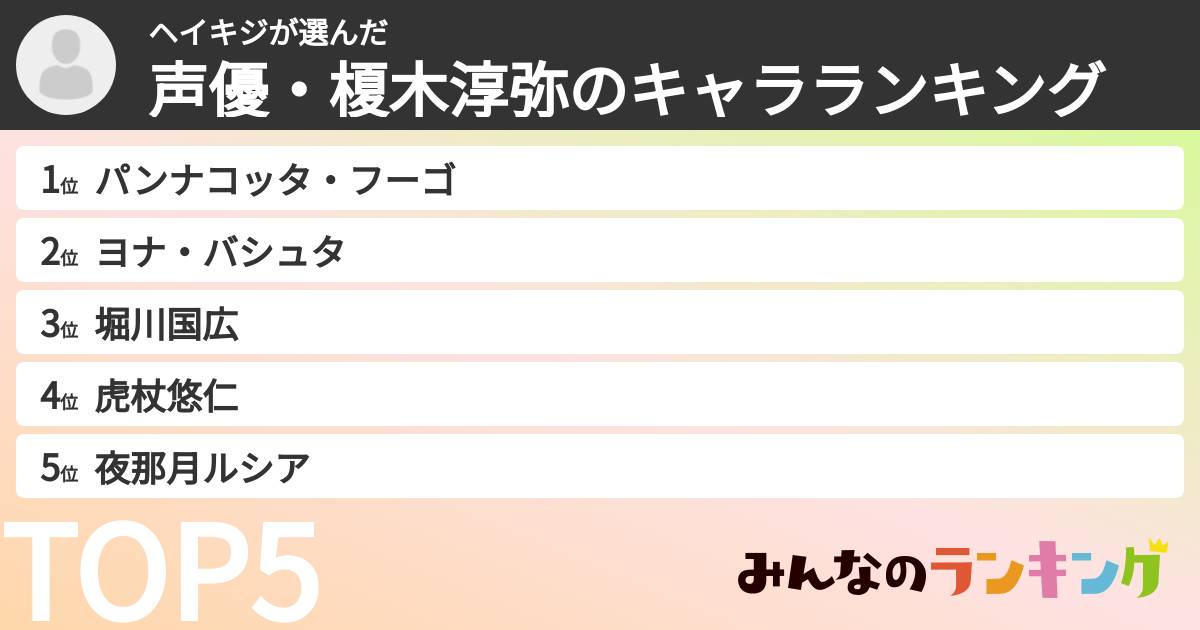 ヘイキジが選んだ
声優・榎木淳弥のキャラランキング

1位 パンナコッタ・フーゴ
2位 ヨナ・バシュタ
3位 堀川国広
4位 虎杖悠仁
5位 夜那月ルシア

TOP5

みんなのランキング